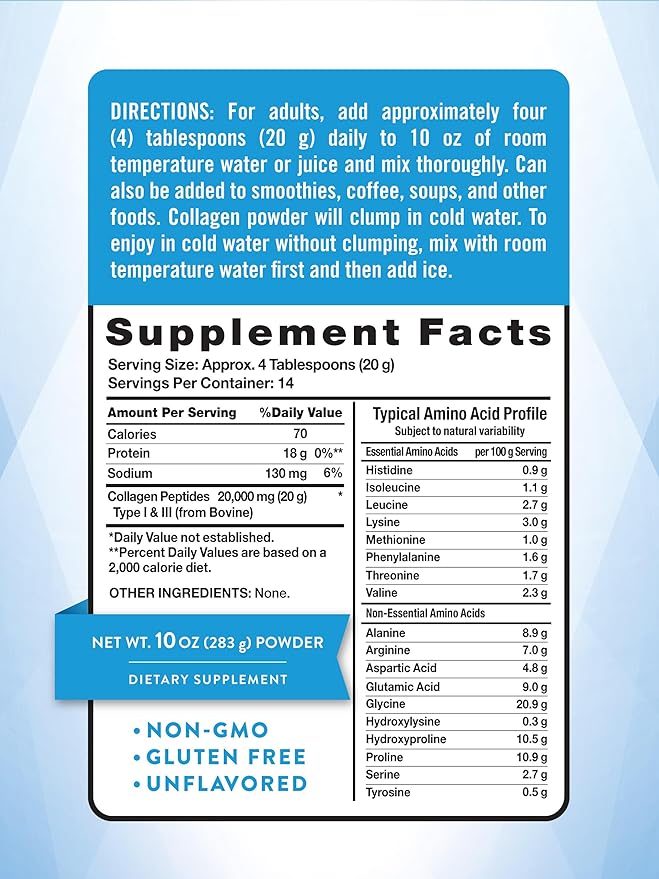 DIRECTIONS: For adults, add approximately four (4) tablespoons (20 g) daily to 10 oz of room temperature water or juice and mix thoroughly. Can also be added to smoothies, coffee, soups, and other foods. Collagen powder will clump in cold water. To enjoy in cold water without clumping, mix with room temperature water first and then add ice.

Supplement Facts

Serving Size: Approx. 4 Tablespoons (20 g)
Servings Per Container: 14

| Amount Per Serving | | %Daily Value |
|---|---|---|
| Calories | 70 | |
| Protein | 18 g | 0%** |
| Sodium | 130 mg | 6% |
| Collagen Peptides Type I & III (from Bovine) | 20,000 mg (20 g) | * |

*Daily Value not established.
**Percent Daily Values are based on a 2,000 calorie diet.

OTHER INGREDIENTS: None.

NET WT. 10 OZ (283 g) POWDER

DIETARY SUPPLEMENT

• NON-GMO
• GLUTEN FREE
• UNFLAVORED

Typical Amino Acid Profile
Subject to natural variability

| Essential Amino Acids | per 100 g Serving |
|---|---|
| Histidine | 0.9 g |
| Isoleucine | 1.1 g |
| Leucine | 2.7 g |
| Lysine | 3.0 g |
| Methionine | 1.0 g |
| Phenylalanine | 1.6 g |
| Threonine | 1.7 g |
| Valine | 2.3 g |
| Non-Essential Amino Acids | |
| Alanine | 8.9 g |
| Arginine | 7.0 g |
| Aspartic Acid | 4.8 g |
| Glutamic Acid | 9.0 g |
| Glycine | 20.9 g |
| Hydroxylysine | 0.3 g |
| Hydroxyproline | 10.5 g |
| Proline | 10.9 g |
| Serine | 2.7 g |
| Tyrosine | 0.5 g |